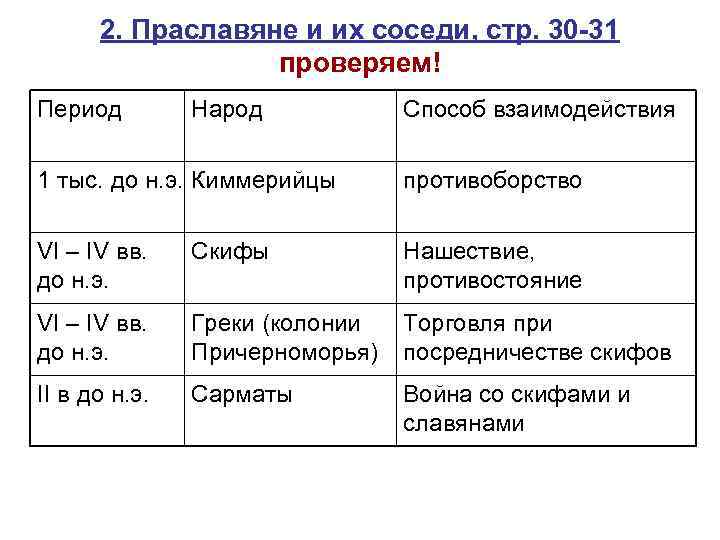 2. Праславяне и их соседи, стр. 30-31
проверяем!

| Период | Народ | Способ взаимодействия |
|---|---|---|
| 1 тыс. до н.э. | Киммерийцы | противоборство |
| VI – IV вв. до н.э. | Скифы | Нашествие, противостояние |
| VI – IV вв. до н.э. | Греки (колонии Причерноморья) | Торговля при посредничестве скифов |
| II в до н.э. | Сарматы | Война со скифами и славянами |